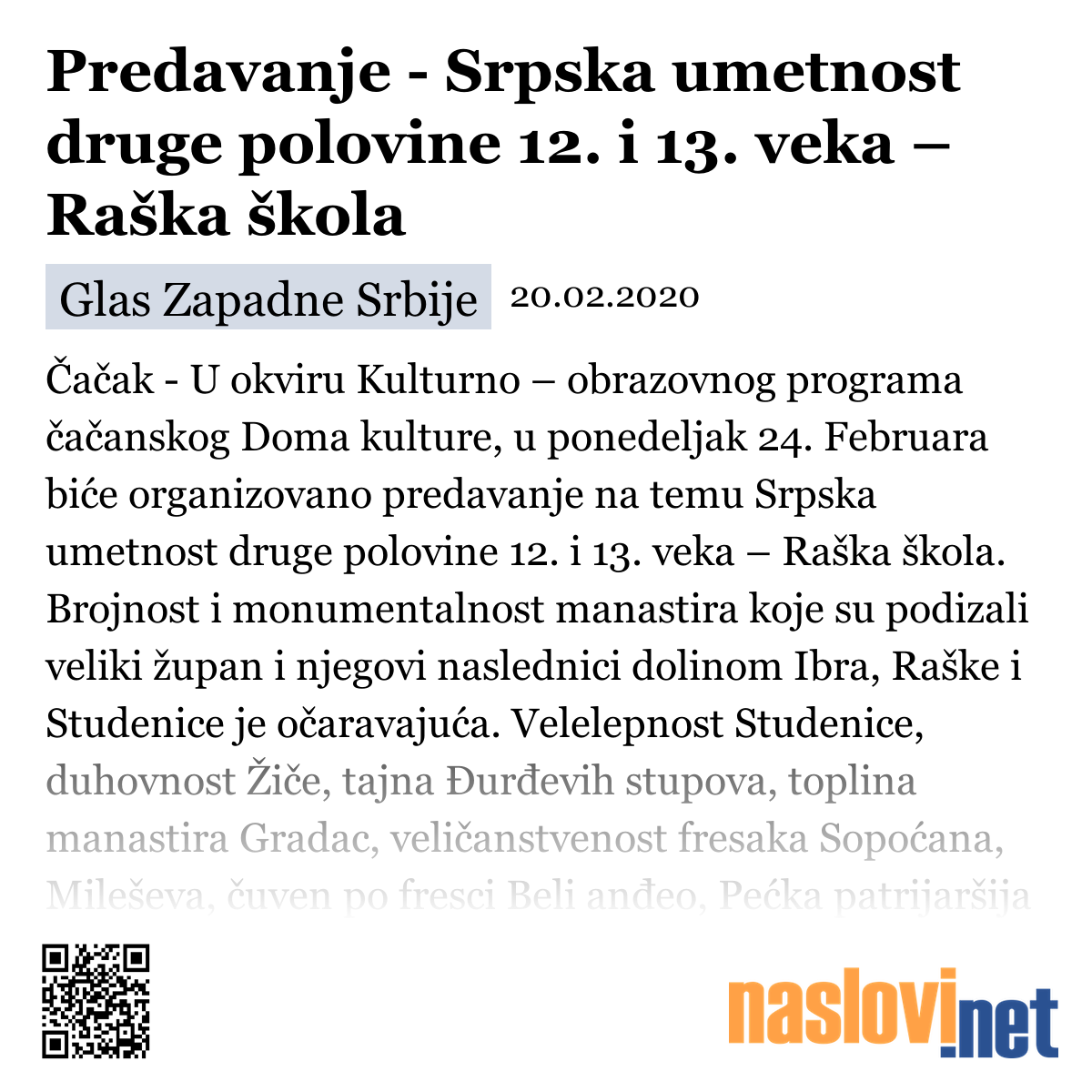 Predavanje - Srpska umetnost druge polovine 12. i 13. veka – Raška škola

Glas Zapadne Srbije 20.02.2020

Čačak - U okviru Kulturno – obrazovnog programa čačanskog Doma kulture, u ponedeljak 24. Februara biće organizovano predavanje na temu Srpska umetnost druge polovine 12. i 13. veka – Raška škola. Brojnost i monumentalnost manastira koje su podizali veliki župan i njegovi naslednici dolinom Ibra, Raške i Studenice je očaravajuća. Velelepnost Studenice, duhovnost Žiče, tajna Đurđevih stupova, toplina manastira Gradac, veličanstvenost fresaka Sopoćana, Mileševa, čuven po fresci Beli anđeo, Pećka patrijaršija

naslovi.net